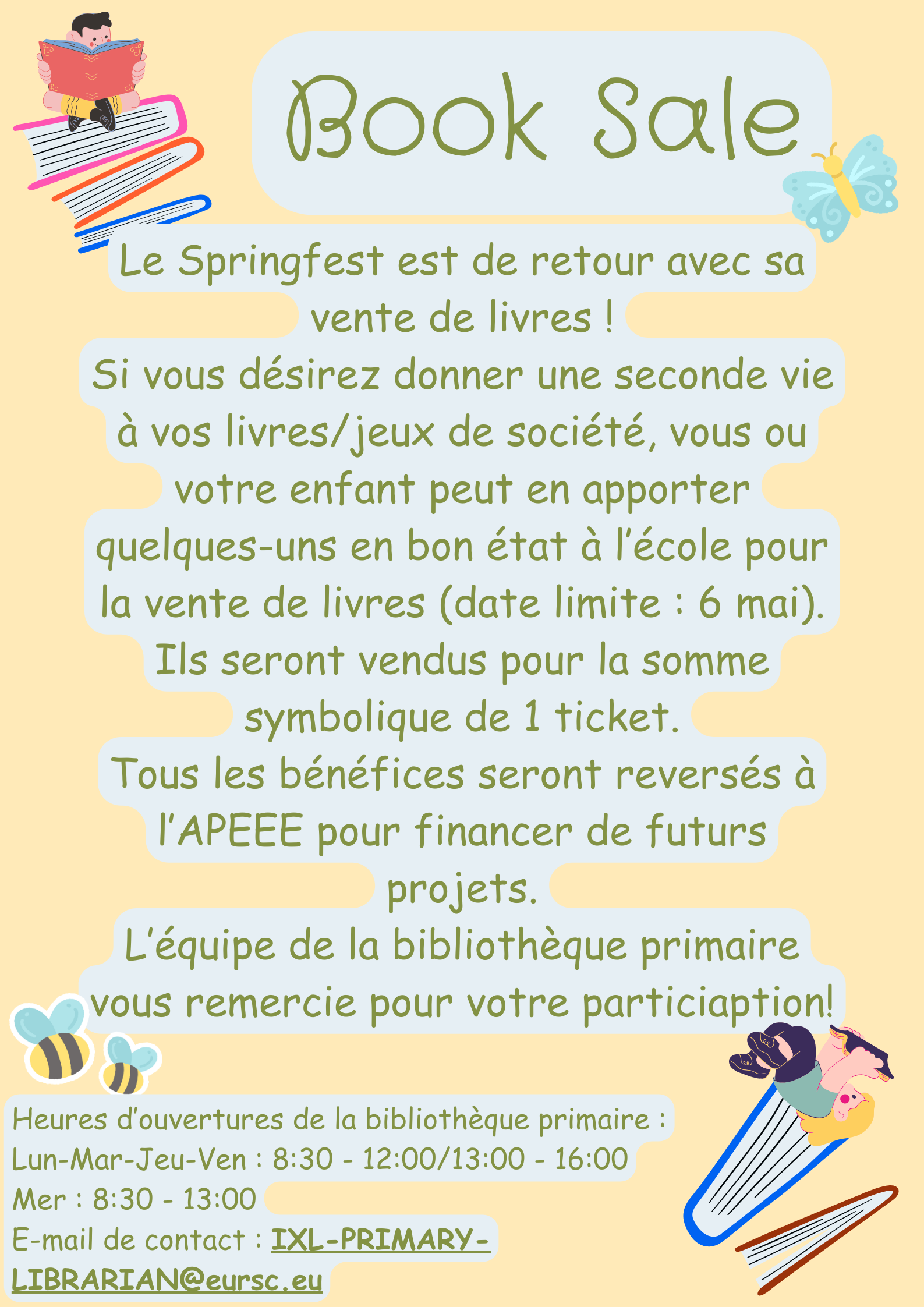 Book Sale

Le Springfest est de retour avec sa vente de livres !
Si vous désirez donner une seconde vie à vos livres/jeux de société, vous ou votre enfant peut en apporter quelques-uns en bon état à l'école pour la vente de livres (date limite : 6 mai).
Ils seront vendus pour la somme symbolique de 1 ticket.
Tous les bénéfices seront reversés à l'APEEE pour financer de futurs projets.
L'équipe de la bibliothèque primaire vous remercie pour votre particiaption!

Heures d'ouvertures de la bibliothèque primaire :
Lun-Mar-Jeu-Ven : 8:30 - 12:00/13:00 - 16:00
Mer : 8:30 - 13:00
E-mail de contact : IXL-PRIMARY-LIBRARIAN@eursc.eu